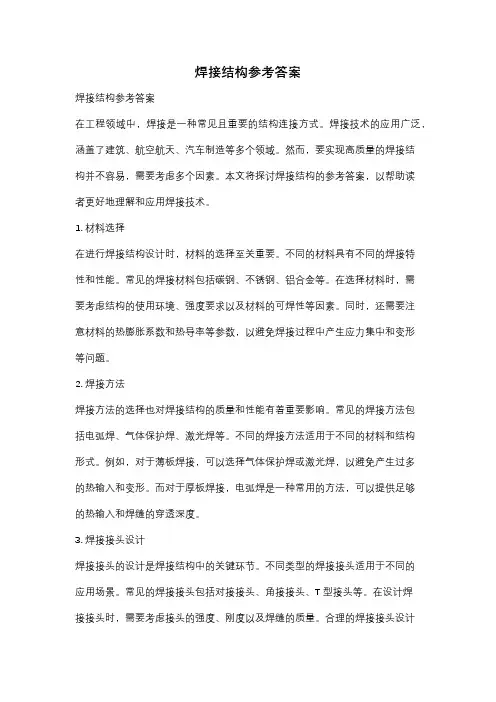 焊接结构参考答案

焊接结构参考答案

在工程领域中，焊接是一种常见且重要的结构连接方式。焊接技术的应用广泛，涵盖了建筑、航空航天、汽车制造等多个领域。然而，要实现高质量的焊接结构并不容易，需要考虑多个因素。本文将探讨焊接结构的参考答案，以帮助读者更好地理解和应用焊接技术。

1. 材料选择

在进行焊接结构设计时，材料的选择至关重要。不同的材料具有不同的焊接特性和性能。常见的焊接材料包括碳钢、不锈钢、铝合金等。在选择材料时，需要考虑结构的使用环境、强度要求以及材料的可焊性等因素。同时，还需要注意材料的热膨胀系数和热导率等参数，以避免焊接过程中产生应力集中和变形等问题。

2. 焊接方法

焊接方法的选择也对焊接结构的质量和性能有着重要影响。常见的焊接方法包括电弧焊、气体保护焊、激光焊等。不同的焊接方法适用于不同的材料和结构形式。例如，对于薄板焊接，可以选择气体保护焊或激光焊，以避免产生过多的热输入和变形。而对于厚板焊接，电弧焊是一种常用的方法，可以提供足够的热输入和焊缝的穿透深度。

3. 焊接接头设计

焊接接头的设计是焊接结构中的关键环节。不同类型的焊接接头适用于不同的应用场景。常见的焊接接头包括对接接头、角接接头、T 型接头等。在设计焊接接头时，需要考虑接头的强度、刚度以及焊缝的质量。合理的焊接接头设计